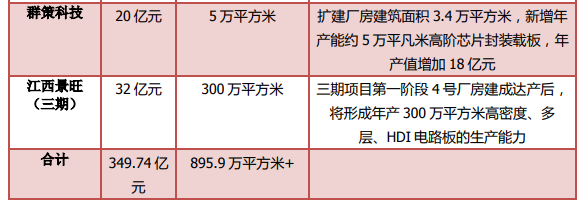 | 群策科技 | 20 亿元 | 5 万平方米 | 扩建厂房建筑面积 3.4 万平方米，新增年产能约 5 万平凡米高阶芯片封装载板，年产值增加 18 亿元 |
|---|---|---|---|
| 江西景旺（三期） | 32 亿元 | 300 万平方米 | 三期项目第一阶段 4 号厂房建成达产后，将形成年产 300 万平方米高密度、多层、HDI 电路板的生产能力 |
| 合计 | 349.74 亿元 | 895.9 万平方米+ | |